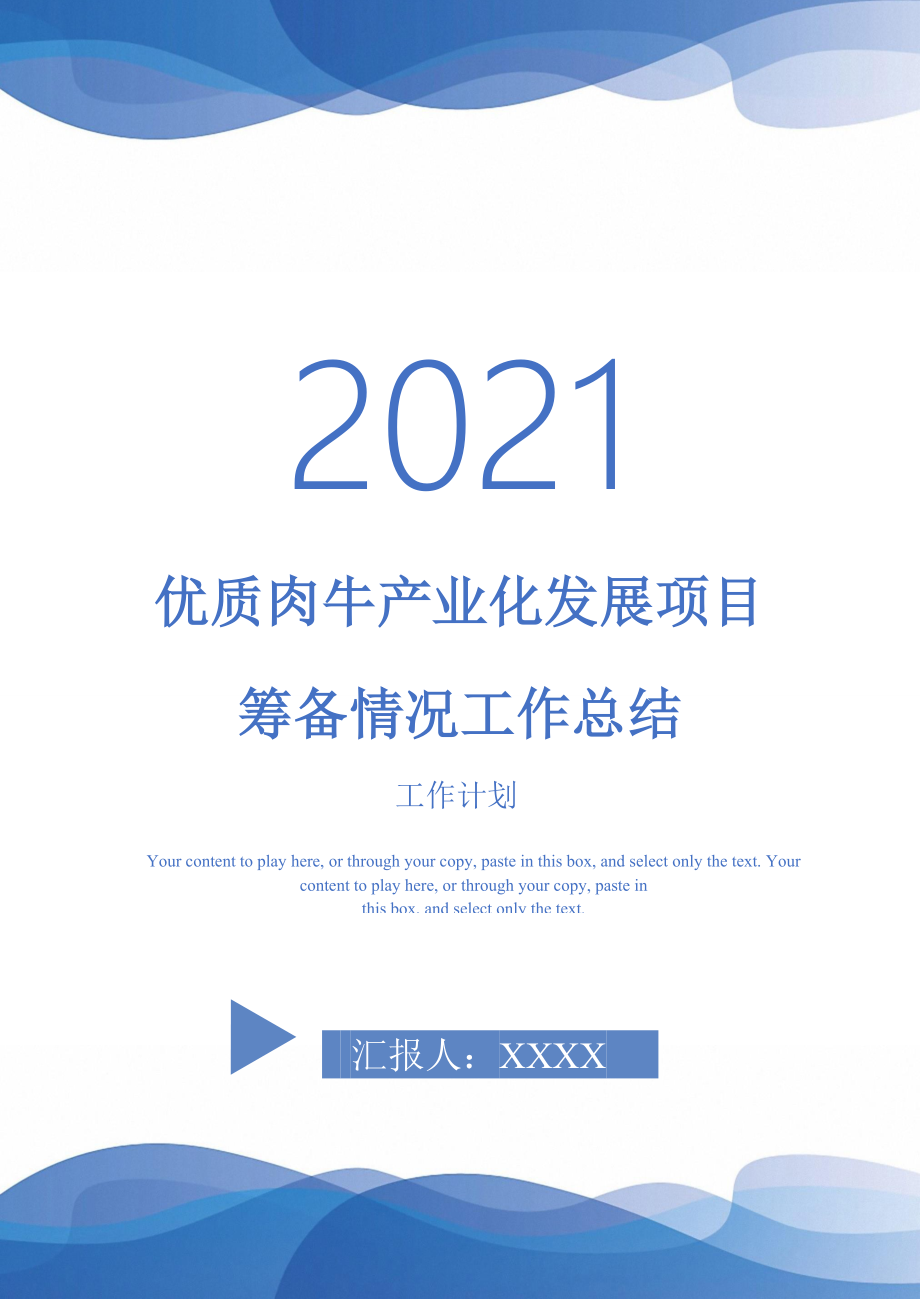 2021

优质肉牛产业化发展项目筹备情况工作总结

工作计划

Your content to play here, or through your copy, paste in this box, and select only the text. Your content to play here, or through your copy, paste in this box, and select only the text.

汇报人：XXXX